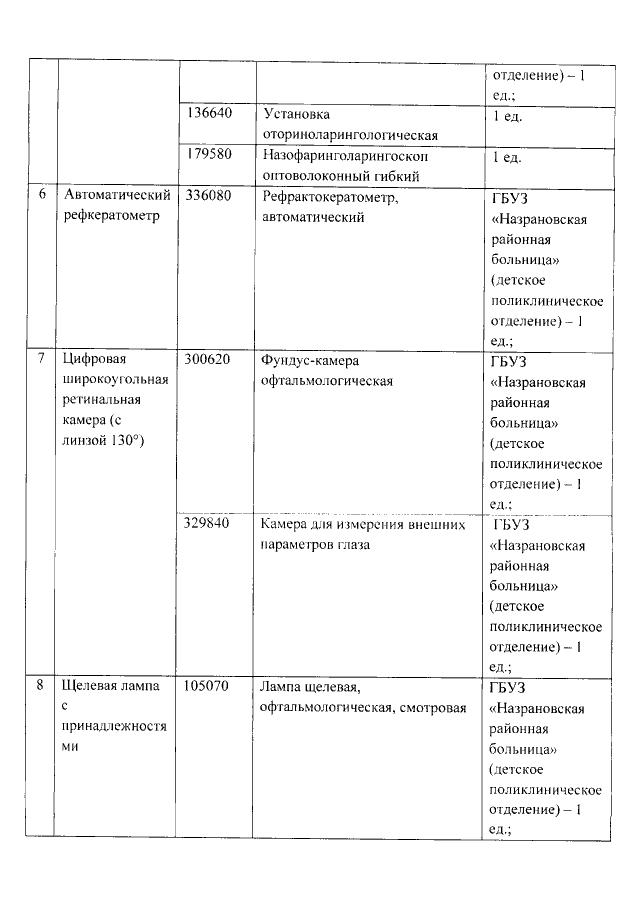 |   |   |   |   |   |
|---|---|---|---|---|
|   |   |   |   | отделение) – 1 ед.; |
|   |   | 136640 | Установка оториноларингологическая | 1 ед. |
|   |   | 179580 | Назофаринголарингоскоп оптоволоконный гибкий | 1 ед. |
| 6 | Автоматический рефкератометр | 336080 | Рефрактокератометр, автоматический | ГБУЗ «Назрановская районная больница» (детское поликлиническое отделение) – 1 ед.; |
| 7 | Цифровая широкоугольная ретинальная камера (с линзой 130°) | 300620 | Фундус-камера офтальмологическая | ГБУЗ «Назрановская районная больница» (детское поликлиническое отделение) – 1 ед.; |
|   |   | 329840 | Камера для измерения внешних параметров глаза | ГБУЗ «Назрановская районная больница» (детское поликлиническое отделение) – 1 ед.; |
| 8 | Щелевая лампа с принадлежностями | 105070 | Лампа щелевая, офтальмологическая, смотровая | ГБУЗ «Назрановская районная больница» (детское поликлиническое отделение) – 1 ед.; |